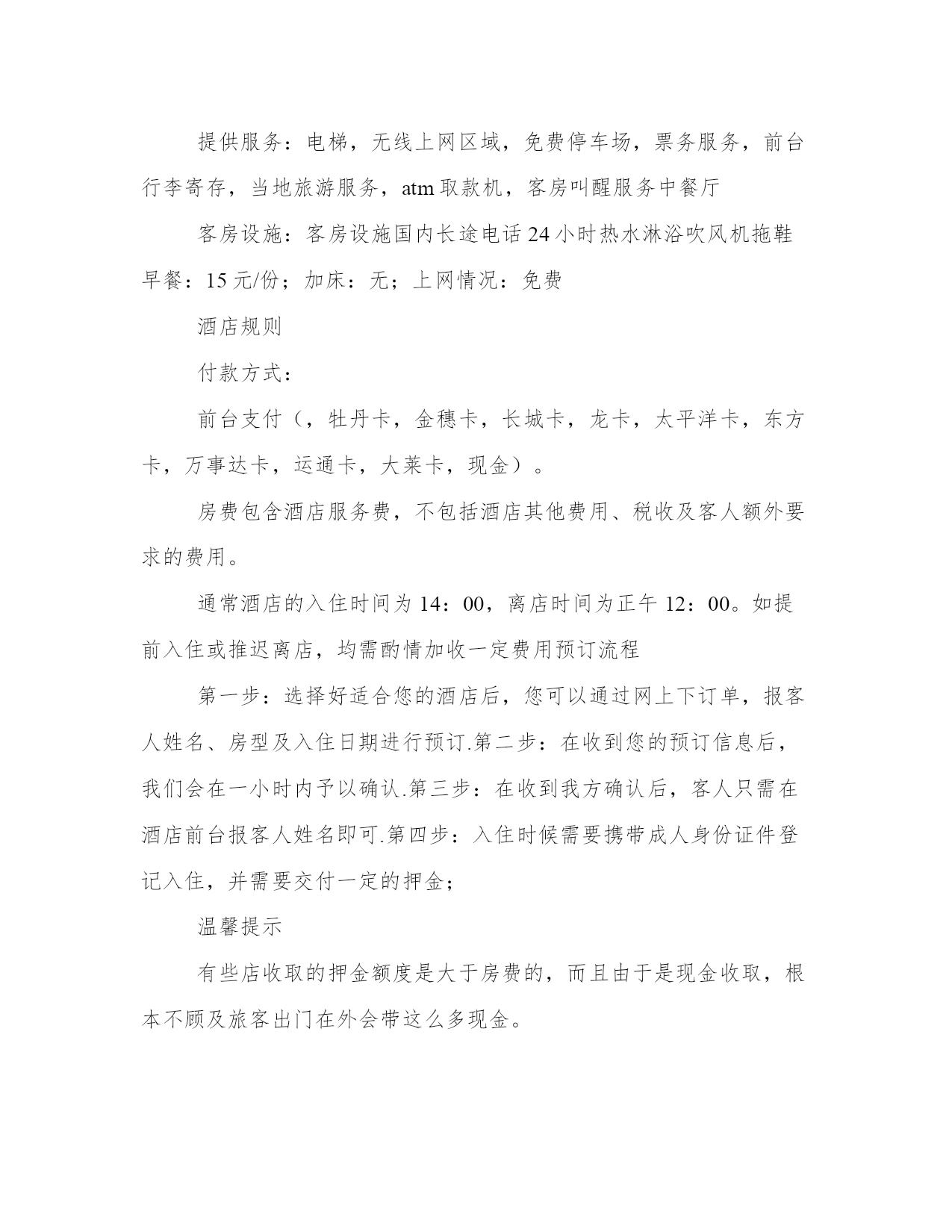 提供服务：电梯，无线上网区域，免费停车场，票务服务，前台行李寄存，当地旅游服务，atm取款机，客房叫醒服务中餐厅

客房设施：客房设施国内长途电话24小时热水淋浴吹风机拖鞋早餐：15元/份；加床：无；上网情况：免费

酒店规则

付款方式：

前台支付（，牡丹卡，金穗卡，长城卡，龙卡，太平洋卡，东方卡，万事达卡，运通卡，大莱卡，现金）。

房费包含酒店服务费，不包括酒店其他费用、税收及客人额外要求的费用。

通常酒店的入住时间为14：00，离店时间为正午12：00。如提前入住或推迟离店，均需酌情加收一定费用预订流程

第一步：选择好适合您的酒店后，您可以通过网上下订单，报客人姓名、房型及入住日期进行预订.第二步：在收到您的预订信息后，我们会在一小时内予以确认.第三步：在收到我方确认后，客人只需在酒店前台报客人姓名即可.第四步：入住时候需要携带成人身份证件登记入住，并需要交付一定的押金；

温馨提示

有些店收取的押金额度是大于房费的，而且由于是现金收取，根本不顾及旅客出门在外会带这么多现金。